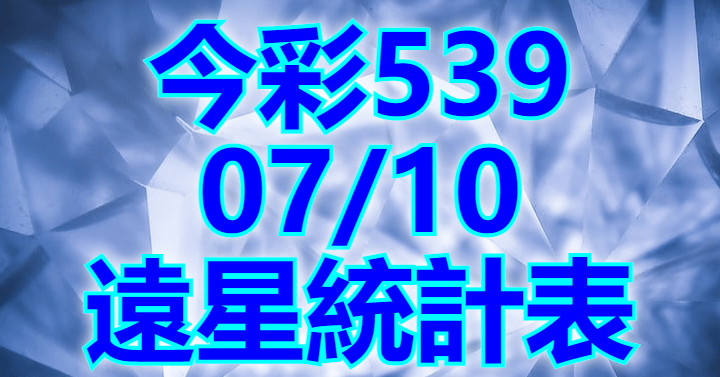 今彩539
07/10
遠星統計表